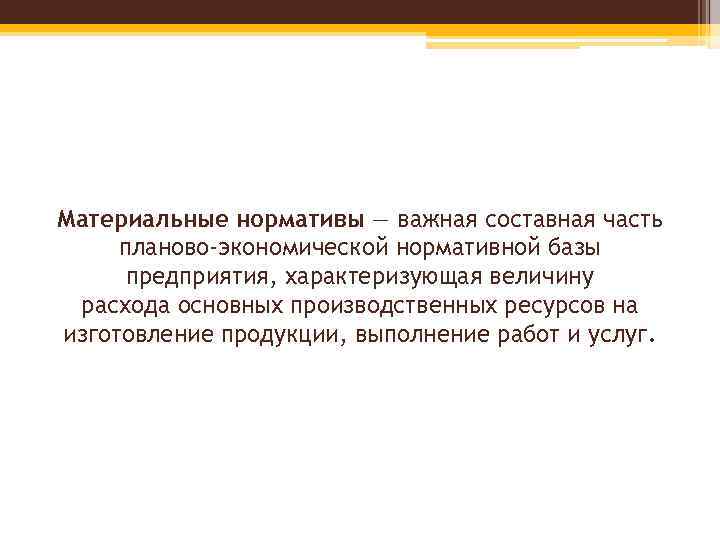 Материальные нормативы — важная составная часть планово-экономической нормативной базы предприятия, характеризующая величину расхода основных производственных ресурсов на изготовление продукции, выполнение работ и услуг.